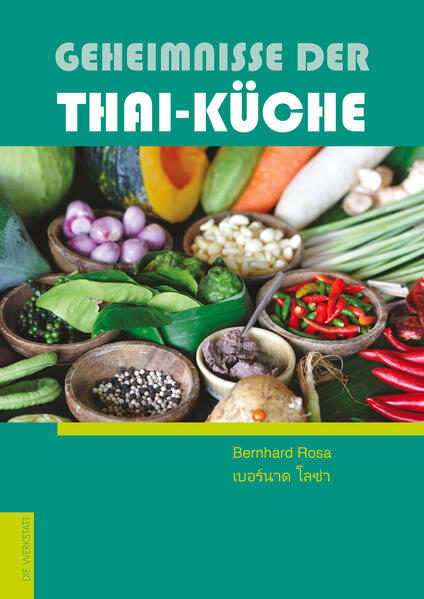 GEHEIMNISSE DER
THAI-KÜCHE

Bernhard Rosa
เบอร์นาด โลซ่า

DIE WERKSTATT